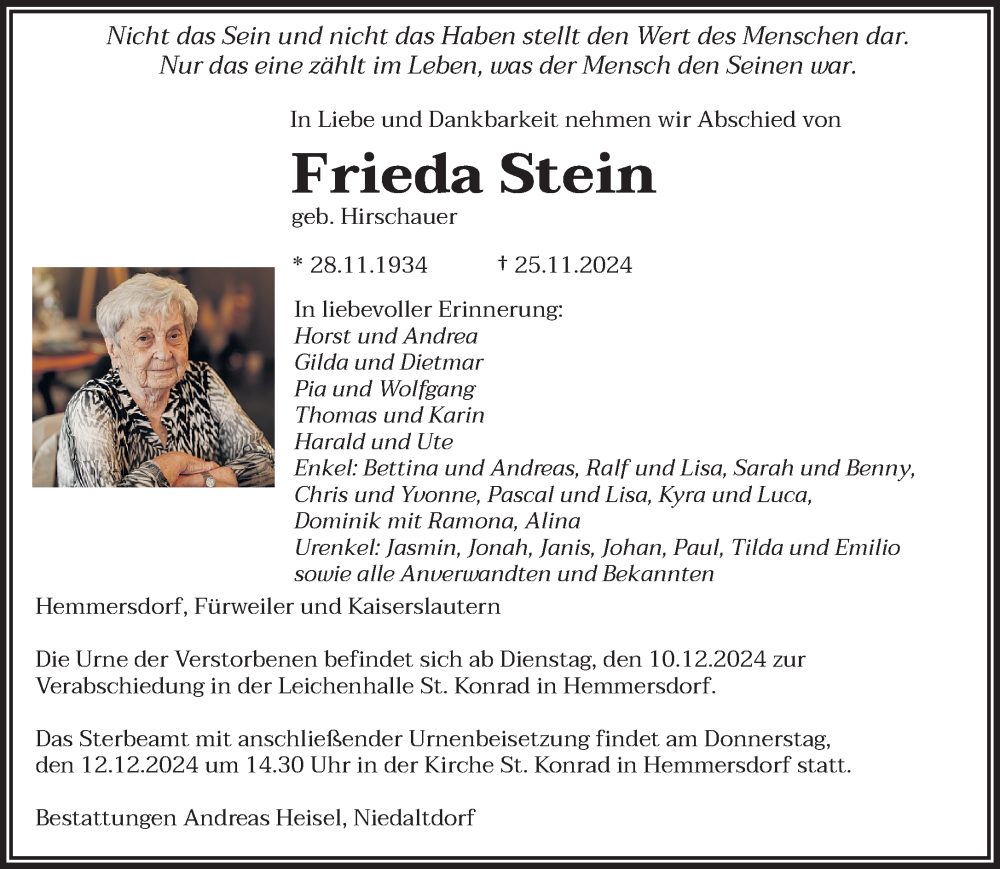 Nicht das Sein und nicht das Haben stellt den Wert des Menschen dar.
Nur das eine zählt im Leben, was der Mensch den Seinen war.

In Liebe und Dankbarkeit nehmen wir Abschied von

Frieda Stein

geb. Hirschauer

* 28.11.1934 † 25.11.2024

In liebevoller Erinnerung:
Horst und Andrea
Gilda und Dietmar
Pia und Wolfgang
Thomas und Karin
Harald und Ute
Enkel: Bettina und Andreas, Ralf und Lisa, Sarah und Benny, Chris und Yvonne, Pascal und Lisa, Kyra und Luca, Dominik mit Ramona, Alina
Urenkel: Jasmin, Jonah, Janis, Johan, Paul, Tilda und Emilio
sowie alle Anverwandten und Bekannten

Hemmersdorf, Fürweiler und Kaiserslautern

Die Urne der Verstorbenen befindet sich ab Dienstag, den 10.12.2024 zur Verabschiedung in der Leichenhalle St. Konrad in Hemmersdorf.

Das Sterbeamt mit anschließender Urnenbeisetzung findet am Donnerstag, den 12.12.2024 um 14.30 Uhr in der Kirche St. Konrad in Hemmersdorf statt.

Bestattungen Andreas Heisel, Niedaltdorf